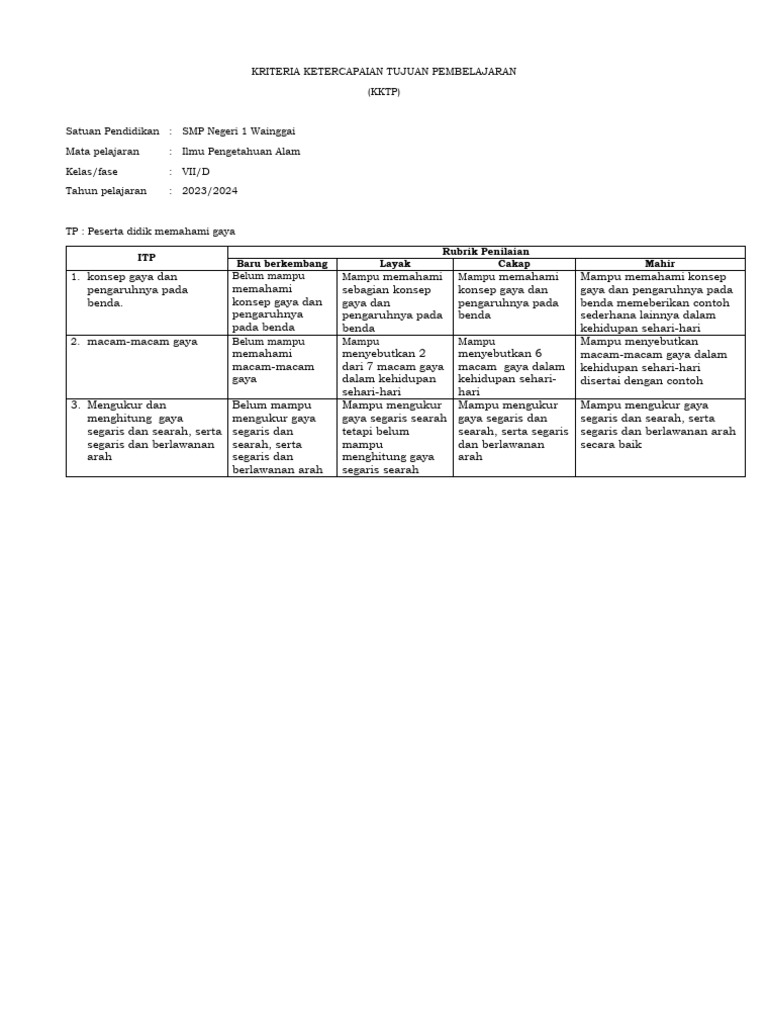 KRITERIA KETERCAPAIAN TUJUAN PEMBELAJARAN

(KKTP)

Satuan Pendidikan : SMP Negeri 1 Wainggai

Mata pelajaran : Ilmu Pengetahuan Alam

Kelas/fase : VII/D

Tahun pelajaran : 2023/2024

TP : Peserta didik memahami gaya

| ITP | Rubrik Penilaian | | | |
|---|---|---|---|---|
| | Baru berkembang | Layak | Cakap | Mahir |
| 1. konsep gaya dan pengaruhnya pada benda. | Belum mampu memahami konsep gaya dan pengaruhnya pada benda | Mampu memahami sebagian konsep gaya dan pengaruhnya pada benda | Mampu memahami konsep gaya dan pengaruhnya pada benda | Mampu memahami konsep gaya dan pengaruhnya pada benda memeberikan contoh sederhana lainnya dalam kehidupan sehari-hari |
| 2. macam-macam gaya | Belum mampu memahami macam-macam gaya | Mampu menyebutkan 2 dari 7 macam gaya dalam kehidupan sehari-hari | Mampu menyebutkan 6 macam gaya dalam kehidupan sehari-hari | Mampu menyebutkan macam-macam gaya dalam kehidupan sehari-hari disertai dengan contoh |
| 3. Mengukur dan menghitung gaya segaris dan searah, serta segaris dan berlawanan arah | Belum mampu mengukur gaya segaris dan searah, serta segaris dan berlawanan arah | Mampu mengukur gaya segaris searah tetapi belum mampu menghitung gaya segaris searah | Mampu mengukur gaya segaris dan searah, serta segaris dan berlawanan arah | Mampu mengukur gaya segaris dan searah, serta segaris dan berlawanan arah secara baik |